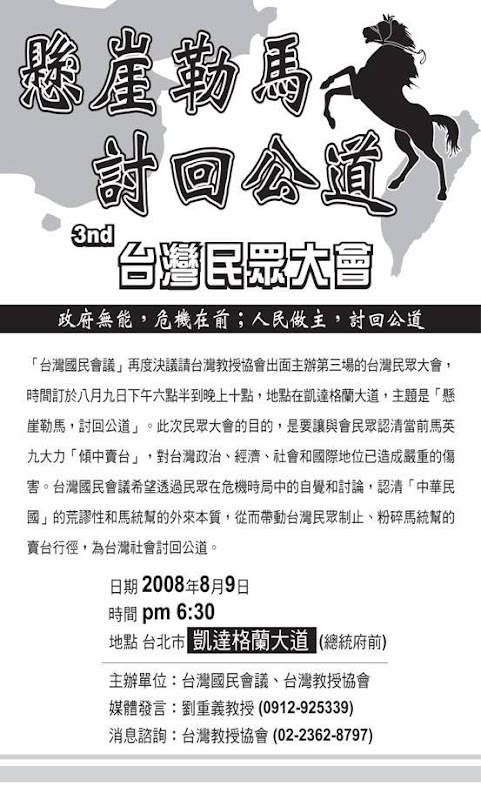 懸崖勒馬
討回公道

3nd
台灣民眾大會

政府無能，危機在前；人民做主，討回公道

「台灣國民會議」再度決議請台灣教授協會出面主辦第三場的台灣民眾大會，時間訂於八月九日下午六點半到晚上十點，地點在凱達格蘭大道，主題是「懸崖勒馬，討回公道」。此次民眾大會的目的，是要讓與會民眾認清當前馬英九大力「傾中賣台」，對台灣政治、經濟、社會和國際地位已造成嚴重的傷害。台灣國民會議希望透過民眾在危機時局中的自覺和討論，認清「中華民國」的荒謬性和馬統幫的外來本質，從而帶動台灣民眾制止、粉碎馬統幫的賣台行徑，為台灣社會討回公道。

日期 2008年8月9日
時間 pm 6:30
地點 台北市 凱達格蘭大道 (總統府前)

主辦單位：台灣國民會議、台灣教授協會
媒體發言：劉重義教授 (0912-925339)
消息諮詢：台灣教授協會 (02-2362-8797)